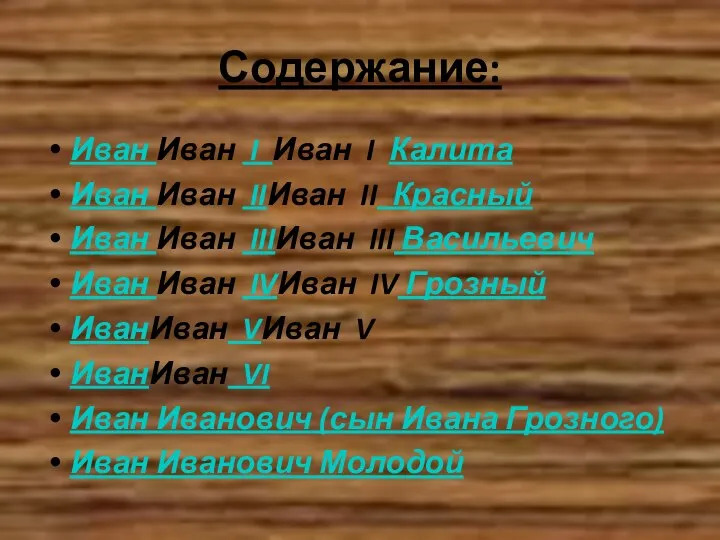 Содержание:

• Иван Иван I Иван I Калита
• Иван Иван IIИван II Красный
• Иван Иван IIIИван III Васильевич
• Иван Иван IVИван IV Грозный
• ИванИван VИван V
• ИванИван VI
• Иван Иванович (сын Ивана Грозного)
• Иван Иванович Молодой